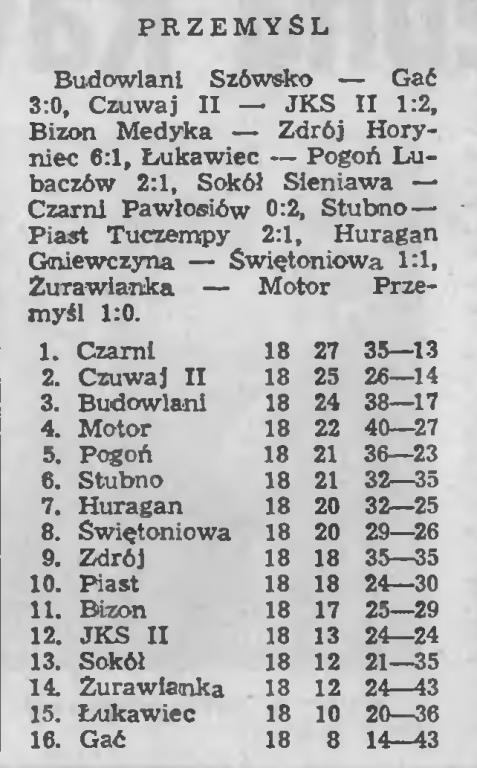 PRZEMYŚL

Budowlani Szówsko — Gać 3:0, Czuwaj II — JKS II 1:2, Bizon Medyka — Zdrój Horyniec 6:1, Łukawiec — Pogoń Lubaczów 2:1, Sokół Sieniawa — Czarni Pawłosiów 0:2, Stubno — Piast Tuczempy 2:1, Huragan Gniewczyna — Świętoniowa 1:1, Żurawianka — Motor Przemyśl 1:0.

| | | | | |
|---|---|---|---|---|
| 1. | Czarni | 18 | 27 | 35—13 |
| 2. | Czuwaj II | 18 | 25 | 26—14 |
| 3. | Budowlani | 18 | 24 | 38—17 |
| 4. | Motor | 18 | 22 | 40—27 |
| 5. | Pogoń | 18 | 21 | 36—23 |
| 6. | Stubno | 18 | 21 | 32—35 |
| 7. | Huragan | 18 | 20 | 32—25 |
| 8. | Świętoniowa | 18 | 20 | 29—26 |
| 9. | Zdrój | 18 | 18 | 35—35 |
| 10. | Piast | 18 | 18 | 24—30 |
| 11. | Bizon | 18 | 17 | 25—29 |
| 12. | JKS II | 18 | 13 | 24—24 |
| 13. | Sokół | 18 | 12 | 21—35 |
| 14. | Żurawianka | 18 | 12 | 24—43 |
| 15. | Łukawiec | 18 | 10 | 20—36 |
| 16. | Gać | 18 | 8 | 14—43 |